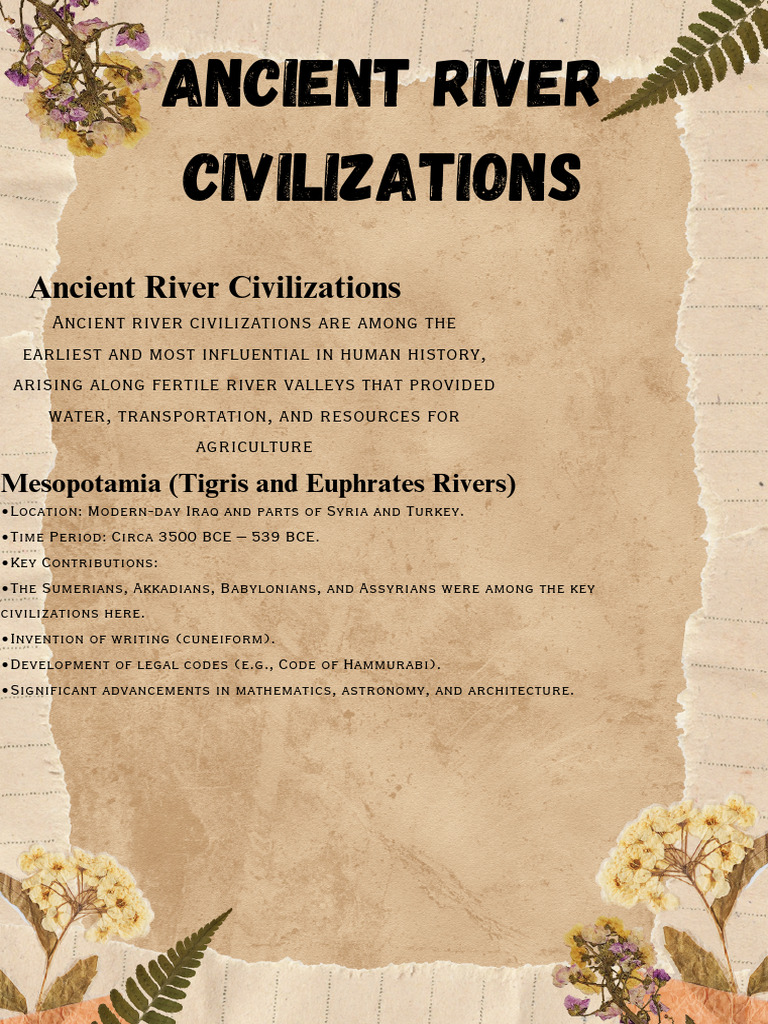 ANCIENT RIVER CIVILIZATIONS

Ancient River Civilizations

Ancient river civilizations are among the earliest and most influential in human history, arising along fertile river valleys that provided water, transportation, and resources for agriculture

Mesopotamia (Tigris and Euphrates Rivers)

•Location: Modern-day Iraq and parts of Syria and Turkey.
•Time Period: Circa 3500 BCE – 539 BCE.
•Key Contributions:
•The Sumerians, Akkadians, Babylonians, and Assyrians were among the key civilizations here.
•Invention of writing (cuneiform).
•Development of legal codes (e.g., Code of Hammurabi).
•Significant advancements in mathematics, astronomy, and architecture.